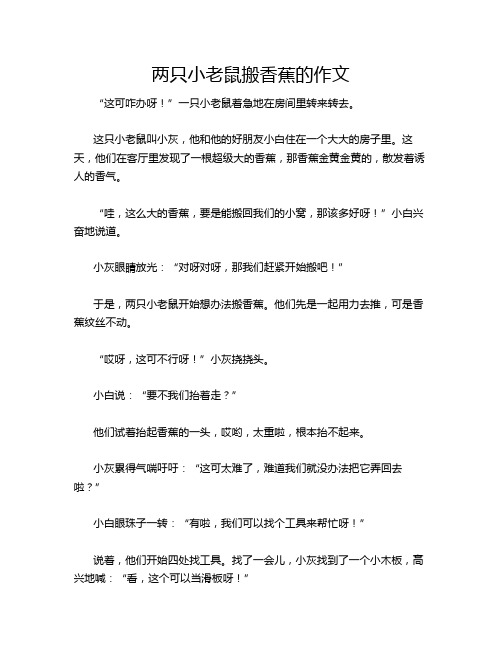 两只小老鼠搬香蕉的作文

“这可咋办呀！”一只小老鼠着急地在房间里转来转去。

这只小老鼠叫小灰，他和他的好朋友小白住在一个大大的房子里。这天，他们在客厅里发现了一根超级大的香蕉，那香蕉金黄金黄的，散发着诱人的香气。

“哇，这么大的香蕉，要是能搬回我们的小窝，那该多好呀！”小白兴奋地说道。

小灰眼睛放光：“对呀对呀，那我们赶紧开始搬吧！”

于是，两只小老鼠开始想办法搬香蕉。他们先是一起用力去推，可是香蕉纹丝不动。

“哎呀，这可不行呀！”小灰挠挠头。

小白说：“要不我们抬着走？”

他们试着抬起香蕉的一头，哎哟，太重啦，根本抬不起来。

小灰累得气喘吁吁：“这可太难了，难道我们就没办法把它弄回去啦？”

小白眼珠子一转：“有啦，我们可以找个工具来帮忙呀！”

说着，他们开始四处找工具。找了一会儿，小灰找到了一个小木板，高兴地喊：“看，这个可以当滑板呀！”